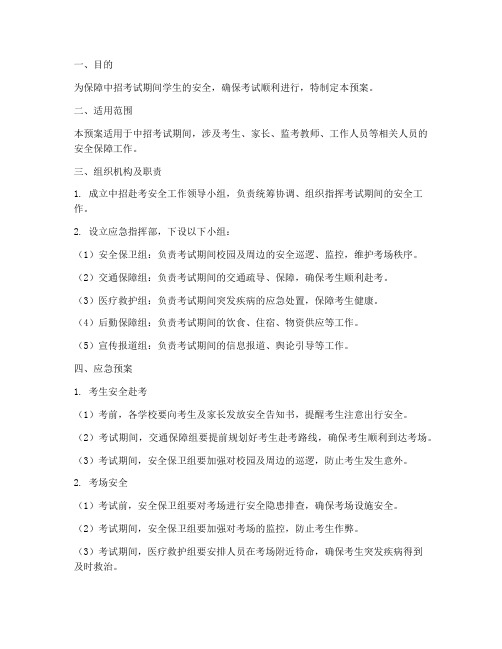 一、目的

为保障中招考试期间学生的安全，确保考试顺利进行，特制定本预案。

二、适用范围

本预案适用于中招考试期间，涉及考生、家长、监考教师、工作人员等相关人员的安全保障工作。

三、组织机构及职责

1. 成立中招赴考安全工作领导小组，负责统筹协调、组织指挥考试期间的安全工作。

2. 设立应急指挥部，下设以下小组：

（1）安全保卫组：负责考试期间校园及周边的安全巡逻、监控，维护考场秩序。

（2）交通保障组：负责考试期间的交通疏导、保障，确保考生顺利赴考。

（3）医疗救护组：负责考试期间突发疾病的应急处置，保障考生健康。

（4）后勤保障组：负责考试期间的饮食、住宿、物资供应等工作。

（5）宣传报道组：负责考试期间的信息报道、舆论引导等工作。

四、应急预案

1. 考生安全赴考

（1）考前，各学校要向考生及家长发放安全告知书，提醒考生注意出行安全。

（2）考试期间，交通保障组要提前规划好考生赴考路线，确保考生顺利到达考场。

（3）考试期间，安全保卫组要加强对校园及周边的巡逻，防止考生发生意外。

2. 考场安全

（1）考试前，安全保卫组要对考场进行安全隐患排查，确保考场设施安全。

（2）考试期间，安全保卫组要加强对考场的监控，防止考生作弊。

（3）考试期间，医疗救护组要安排人员在考场附近待命，确保考生突发疾病得到及时救治。